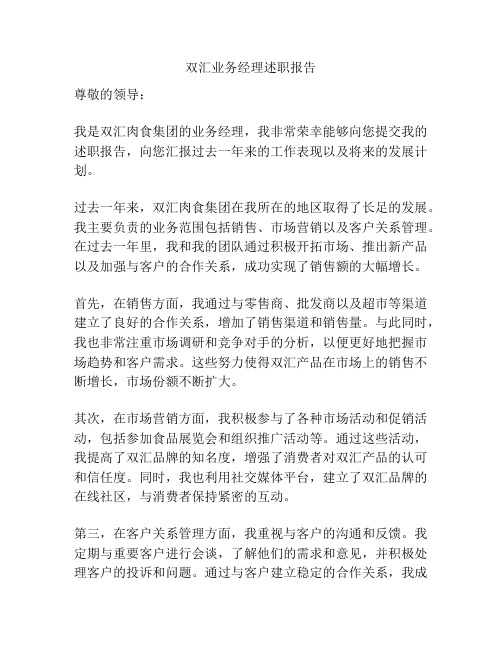 双汇业务经理述职报告

尊敬的领导：

我是双汇肉食集团的业务经理，我非常荣幸能够向您提交我的述职报告，向您汇报过去一年来的工作表现以及将来的发展计划。

过去一年来，双汇肉食集团在我所在的地区取得了长足的发展。我主要负责的业务范围包括销售、市场营销以及客户关系管理。在过去一年里，我和我的团队通过积极开拓市场、推出新产品以及加强与客户的合作关系，成功实现了销售额的大幅增长。

首先，在销售方面，我通过与零售商、批发商以及超市等渠道建立了良好的合作关系，增加了销售渠道和销售量。与此同时，我也非常注重市场调研和竞争对手的分析，以便更好地把握市场趋势和客户需求。这些努力使得双汇产品在市场上的销售不断增长，市场份额不断扩大。

其次，在市场营销方面，我积极参与了各种市场活动和促销活动，包括参加食品展览会和组织推广活动等。通过这些活动，我提高了双汇品牌的知名度，增强了消费者对双汇产品的认可和信任度。同时，我也利用社交媒体平台，建立了双汇品牌的在线社区，与消费者保持紧密的互动。

第三，在客户关系管理方面，我重视与客户的沟通和反馈。我定期与重要客户进行会谈，了解他们的需求和意见，并积极处理客户的投诉和问题。通过与客户建立稳定的合作关系，我成